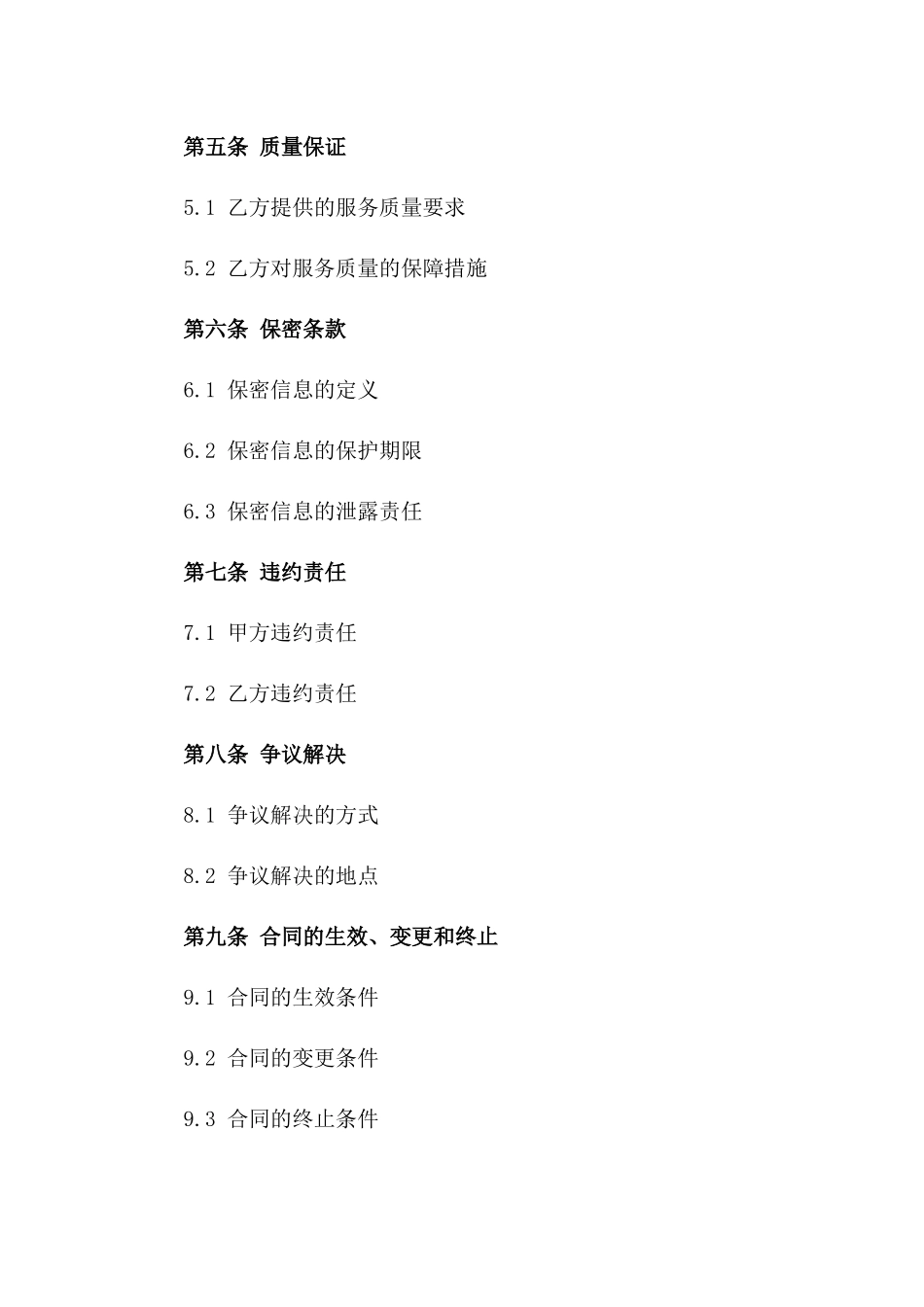 第五条 质量保证

5.1 乙方提供的服务质量要求

5.2 乙方对服务质量的保障措施

第六条 保密条款

6.1 保密信息的定义

6.2 保密信息的保护期限

6.3 保密信息的泄露责任

第七条 违约责任

7.1 甲方违约责任

7.2 乙方违约责任

第八条 争议解决

8.1 争议解决的方式

8.2 争议解决的地点

第九条 合同的生效、变更和终止

9.1 合同的生效条件

9.2 合同的变更条件

9.3 合同的终止条件